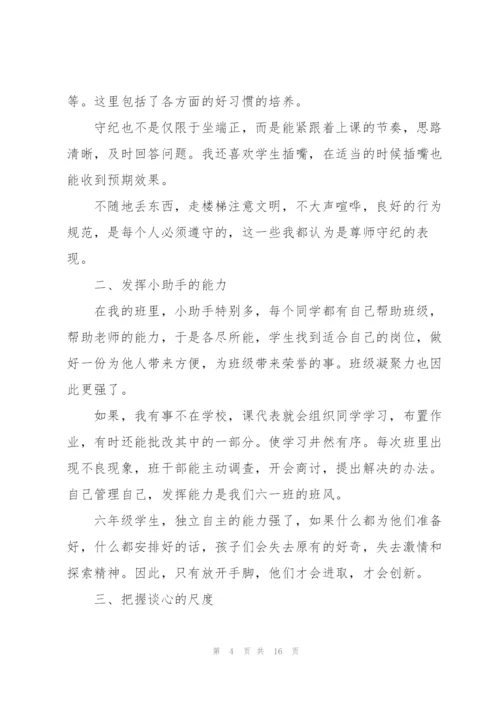 等。这里包括了各方面的好习惯的培养。

守纪也不是仅限于坐端正，而是能紧跟着上课的节奏，思路清晰，及时回答问题。我还喜欢学生插嘴，在适当的时候插嘴也能收到预期效果。

不随地丢东西，走楼梯注意文明，不大声喧哗，良好的行为规范，是每个人必须遵守的，这一些我都认为是尊师守纪的表现。

二、发挥小助手的能力

在我的班里，小助手特别多，每个同学都有自己帮助班级，帮助老师的能力，于是各尽所能，学生找到适合自己的岗位，做好一份为他人带来方便，为班级带来荣誉的事。班级凝聚力也因此更强了。

如果，我有事不在学校，课代表就会组织同学学习，布置作业，有时还能批改其中的一部分。使学习井然有序。每次班里出现不良现象，班干部能主动调查，开会商讨，提出解决的办法。自己管理自己，发挥能力是我们六一班的班风。

六年级学生，独立自主的能力强了，如果什么都为他们准备好，什么都安排好的话，孩子们会失去原有的好奇，失去激情和探索精神。因此，只有放开手脚，他们才会进取，才会创新。

三、把握谈心的尺度

第 4 页 共 16 页